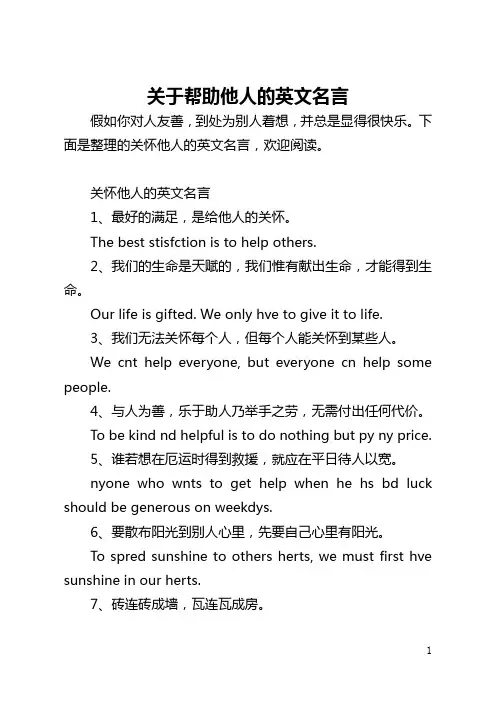 关于帮助他人的英文名言

假如你对人友善，到处为别人着想，并总是显得很快乐。下面是整理的关怀他人的英文名言，欢迎阅读。

关怀他人的英文名言

1、最好的满足，是给他人的关怀。

The best stisfction is to help others.

2、我们的生命是天赋的，我们惟有献出生命，才能得到生命。

Our life is gifted. We only hve to give it to life.

3、我们无法关怀每个人，但每个人能关怀到某些人。

We cnt help everyone, but everyone cn help some people.

4、与人为善，乐于助人乃举手之劳，无需付出任何代价。

To be kind nd helpful is to do nothing but py ny price.

5、谁若想在厄运时得到救援，就应在平日待人以宽。

nyone who wnts to get help when he hs bd luck should be generous on weekdys.

6、要散布阳光到别人心里，先要自己心里有阳光。

To spred sunshine to others herts, we must first hve sunshine in our herts.

7、砖连砖成墙，瓦连瓦成房。

1